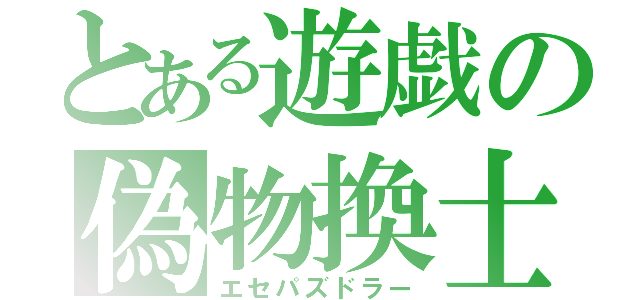 とある遊戯の
偽物換士
エセパズドラー